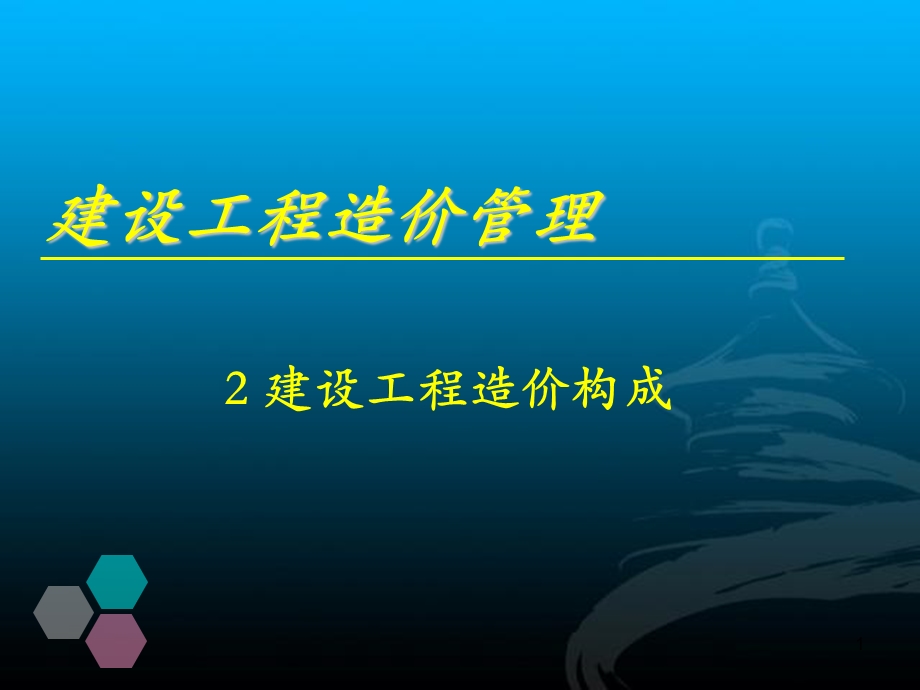 建设工程造价管理

2 建设工程造价构成